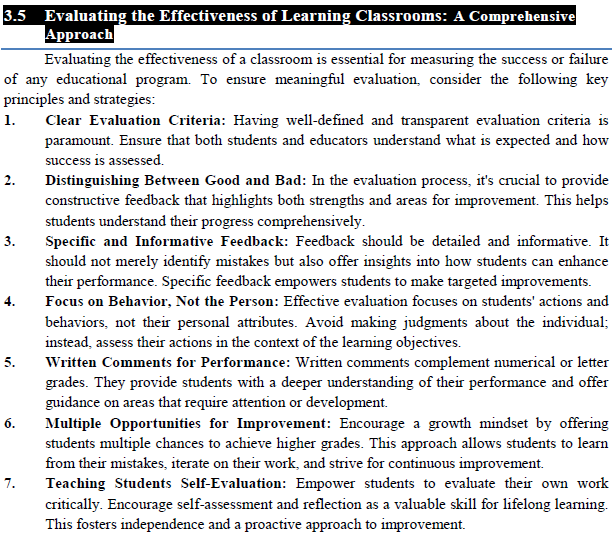 3.5 Evaluating the Effectiveness of Learning Classrooms: A Comprehensive Approach

Evaluating the effectiveness of a classroom is essential for measuring the success or failure of any educational program. To ensure meaningful evaluation, consider the following key principles and strategies:

1. Clear Evaluation Criteria: Having well-defined and transparent evaluation criteria is paramount. Ensure that both students and educators understand what is expected and how success is assessed.

2. Distinguishing Between Good and Bad: In the evaluation process, it's crucial to provide constructive feedback that highlights both strengths and areas for improvement. This helps students understand their progress comprehensively.

3. Specific and Informative Feedback: Feedback should be detailed and informative. It should not merely identify mistakes but also offer insights into how students can enhance their performance. Specific feedback empowers students to make targeted improvements.

4. Focus on Behavior, Not the Person: Effective evaluation focuses on students' actions and behaviors, not their personal attributes. Avoid making judgments about the individual; instead, assess their actions in the context of the learning objectives.

5. Written Comments for Performance: Written comments complement numerical or letter grades. They provide students with a deeper understanding of their performance and offer guidance on areas that require attention or development.

6. Multiple Opportunities for Improvement: Encourage a growth mindset by offering students multiple chances to achieve higher grades. This approach allows students to learn from their mistakes, iterate on their work, and strive for continuous improvement.

7. Teaching Students Self-Evaluation: Empower students to evaluate their own work critically. Encourage self-assessment and reflection as a valuable skill for lifelong learning. This fosters independence and a proactive approach to improvement.